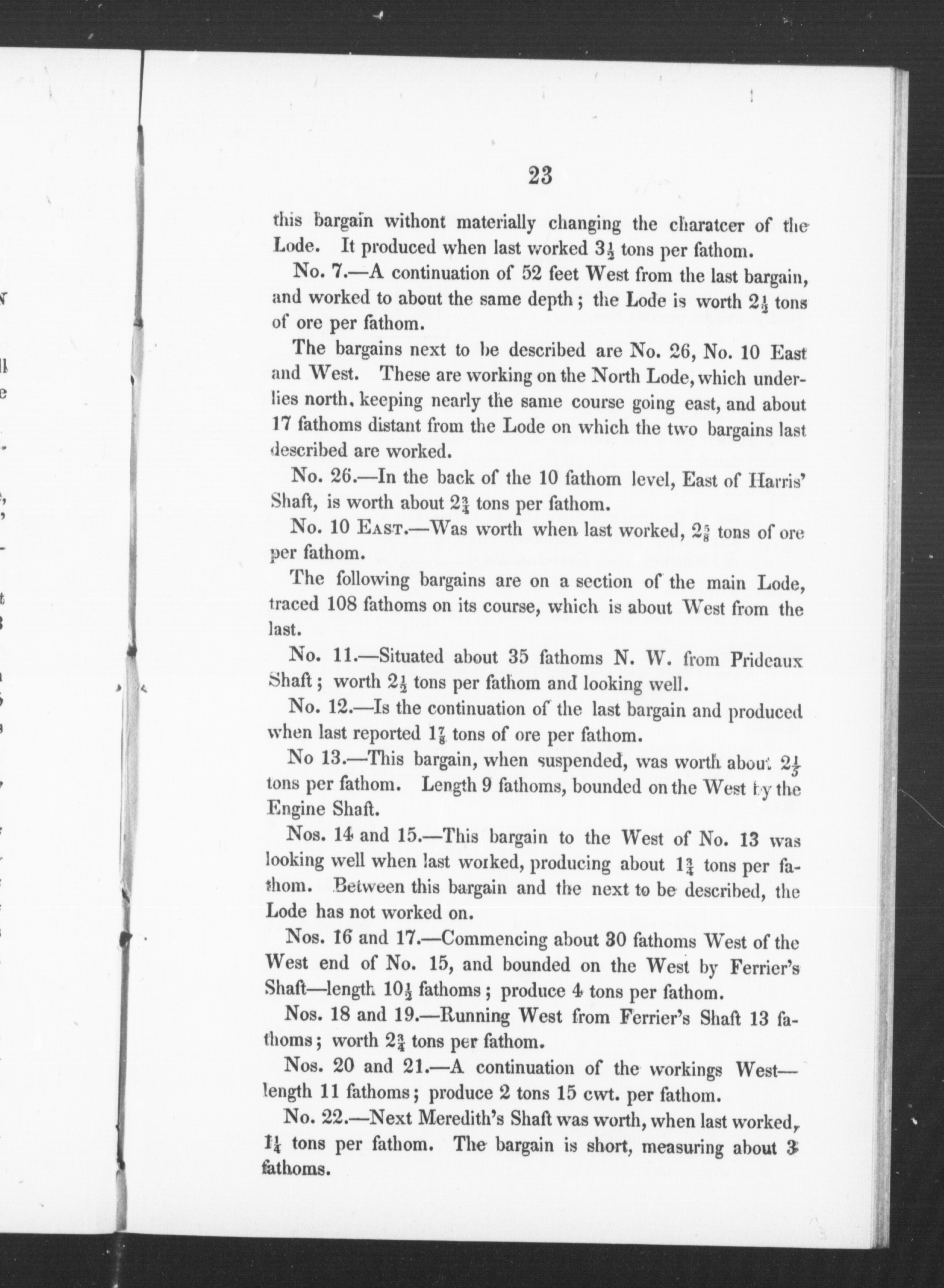 23

this bargain withont materially changing the charatcer of the Lode. It produced when last worked $3\frac{1}{2}$ tons per fathom.

No. 7.—A continuation of 52 feet West from the last bargain, and worked to about the same depth; the Lode is worth $2\frac{1}{2}$ tons of ore per fathom.

The bargains next to be described are No. 26, No. 10 East and West. These are working on the North Lode, which underlies north, keeping nearly the same course going east, and about 17 fathoms distant from the Lode on which the two bargains last described are worked.

No. 26.—In the back of the 10 fathom level, East of Harris' Shaft, is worth about $2\frac{3}{4}$ tons per fathom.

No. 10 East.—Was worth when last worked, $2\frac{5}{8}$ tons of ore per fathom.

The following bargains are on a section of the main Lode, traced 108 fathoms on its course, which is about West from the last.

No. 11.—Situated about 35 fathoms N. W. from Prideaux Shaft; worth $2\frac{1}{2}$ tons per fathom and looking well.

No. 12.—Is the continuation of the last bargain and produced when last reported $1\frac{7}{8}$ tons of ore per fathom.

No 13.—This bargain, when suspended, was worth about $2\frac{1}{5}$ tons per fathom. Length 9 fathoms, bounded on the West by the Engine Shaft.

Nos. 14 and 15.—This bargain to the West of No. 13 was looking well when last worked, producing about $1\frac{3}{4}$ tons per fathom. Between this bargain and the next to be described, the Lode has not worked on.

Nos. 16 and 17.—Commencing about 30 fathoms West of the West end of No. 15, and bounded on the West by Ferrier's Shaft—length $10\frac{1}{2}$ fathoms; produce 4 tons per fathom.

Nos. 18 and 19.—Running West from Ferrier's Shaft 13 fathoms; worth $2\frac{3}{4}$ tons per fathom.

Nos. 20 and 21.—A continuation of the workings West—length 11 fathoms; produce 2 tons 15 cwt. per fathom.

No. 22.—Next Meredith's Shaft was worth, when last worked, $1\frac{1}{4}$ tons per fathom. The bargain is short, measuring about 3 fathoms.